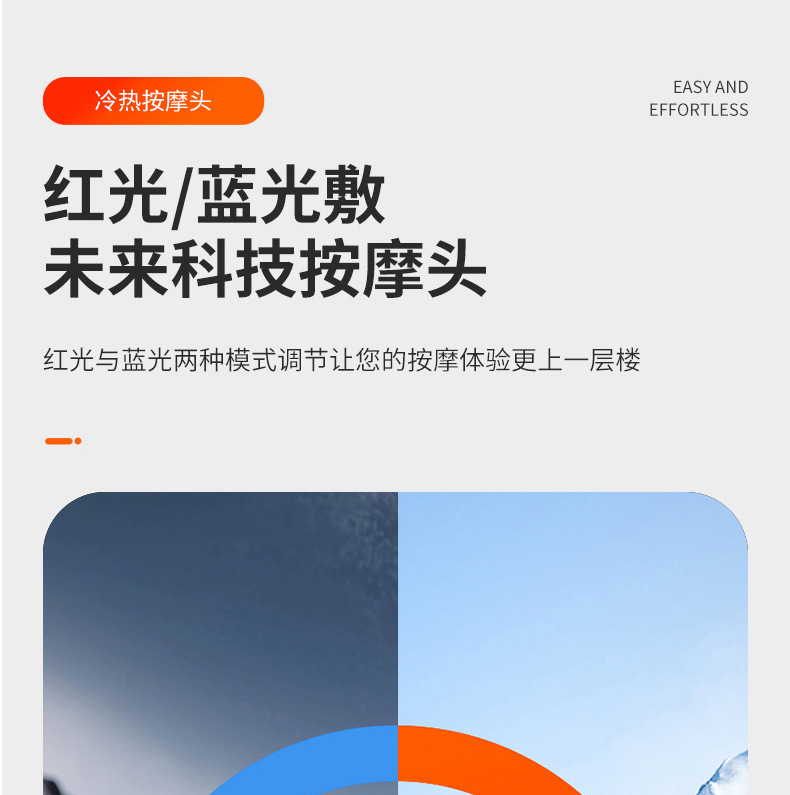 冷热按摩头

EASY AND
EFFORTLESS

红光/蓝光敷
未来科技按摩头

红光与蓝光两种模式调节让您的按摩体验更上一层楼